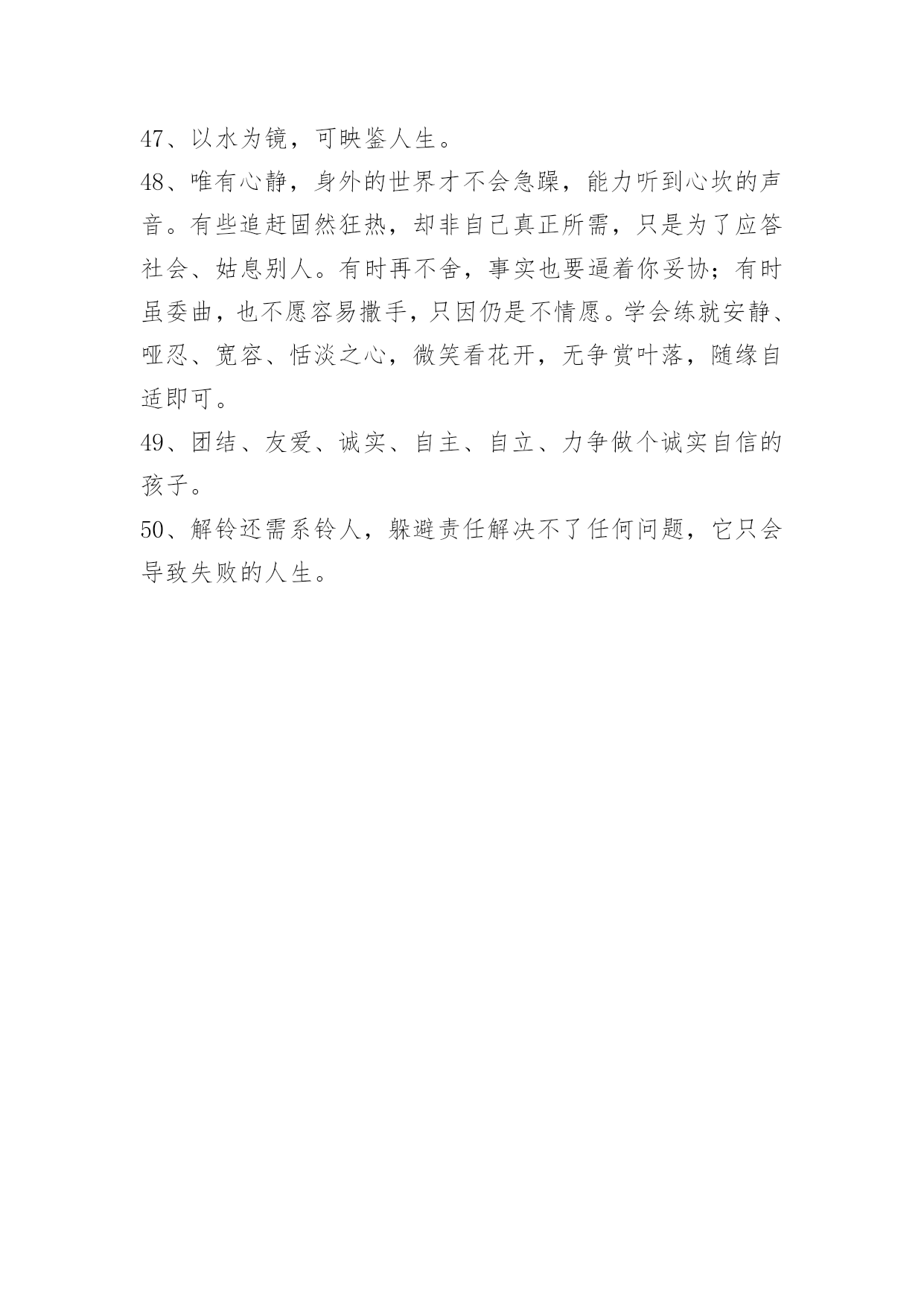 47、以水为镜，可映鉴人生。

48、唯有心静，身外的世界才不会急躁，能力听到心坎的声音。有些追赶固然狂热，却非自己真正所需，只是为了应答社会、姑息别人。有时再不舍，事实也要逼着你妥协；有时虽委曲，也不愿容易撒手，只因仍是不情愿。学会练就安静、哑忍、宽容、恬淡之心，微笑看花开，无争赏叶落，随缘自适即可。

49、团结、友爱、诚实、自主、自立、力争做个诚实自信的孩子。

50、解铃还需系铃人，躲避责任解决不了任何问题，它只会导致失败的人生。